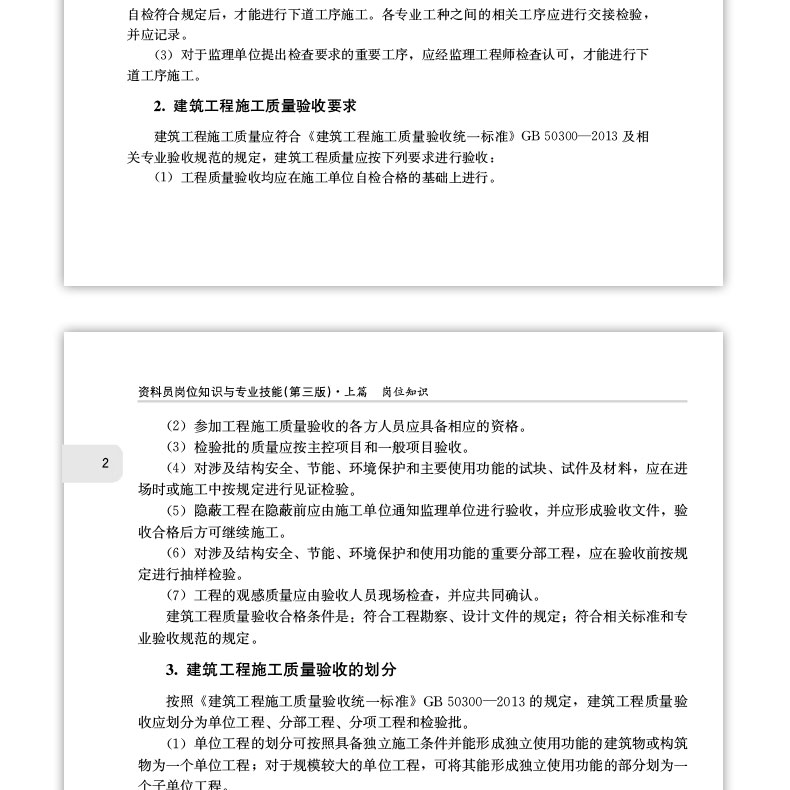 自检符合规定后，才能进行下道工序施工。各专业工种之间的相关工序应进行交接检验，并应记录。

（3）对于监理单位提出检查要求的重要工序，应经监理工程师检查认可，才能进行下道工序施工。

2. 建筑工程施工质量验收要求

建筑工程施工质量应符合《建筑工程施工质量验收统一标准》GB 50300—2013 及相关专业验收规范的规定，建筑工程质量应按下列要求进行验收：

（1）工程质量验收均应在施工单位自检合格的基础上进行。

资料员岗位知识与专业技能(第三版)·上篇 岗位知识

2

（2）参加工程施工质量验收的各方人员应具备相应的资格。

（3）检验批的质量应按主控项目和一般项目验收。

（4）对涉及结构安全、节能、环境保护和主要使用功能的试块、试件及材料，应在进场时或施工中按规定进行见证检验。

（5）隐蔽工程在隐蔽前应由施工单位通知监理单位进行验收，并应形成验收文件，验收合格后方可继续施工。

（6）对涉及结构安全、节能、环境保护和使用功能的重要分部工程，应在验收前按规定进行抽样检验。

（7）工程的观感质量应由验收人员现场检查，并应共同确认。

建筑工程质量验收合格条件是：符合工程勘察、设计文件的规定；符合相关标准和专业验收规范的规定。

3. 建筑工程施工质量验收的划分

按照《建筑工程施工质量验收统一标准》GB 50300—2013 的规定，建筑工程质量验收应划分为单位工程、分部工程、分项工程和检验批。

（1）单位工程的划分可按照具备独立施工条件并能形成独立使用功能的建筑物或构筑物为一个单位工程；对于规模较大的单位工程，可将其能形成独立使用功能的部分划为一个子单位工程。